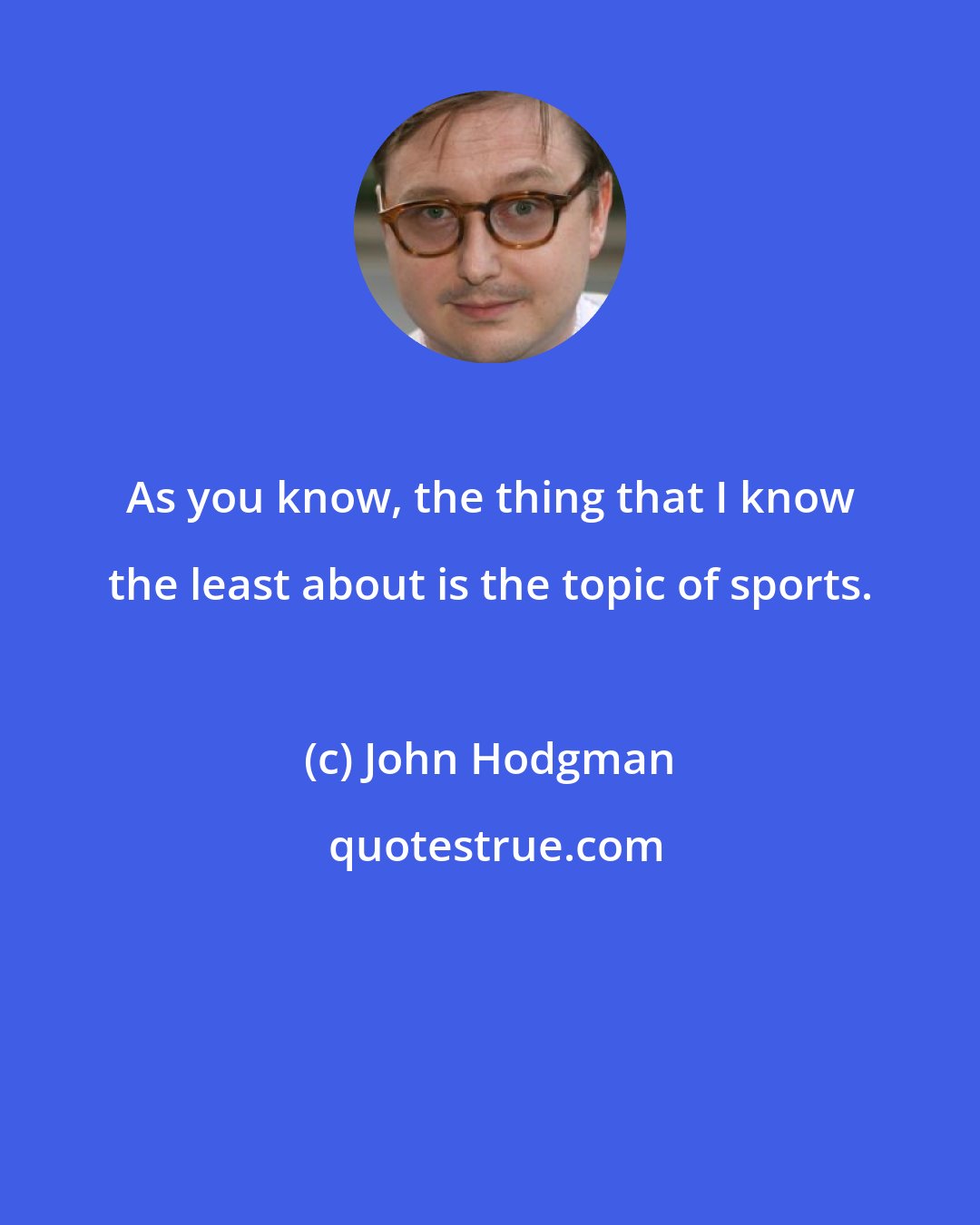 As you know, the thing that I know the least about is the topic of sports.

(c) John Hodgman

quotestrue.com